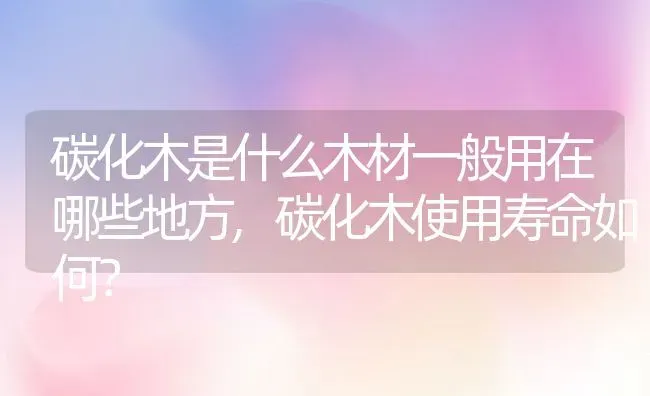 碳化木是什么木材一般用在哪些地方，碳化木使用寿命如何?